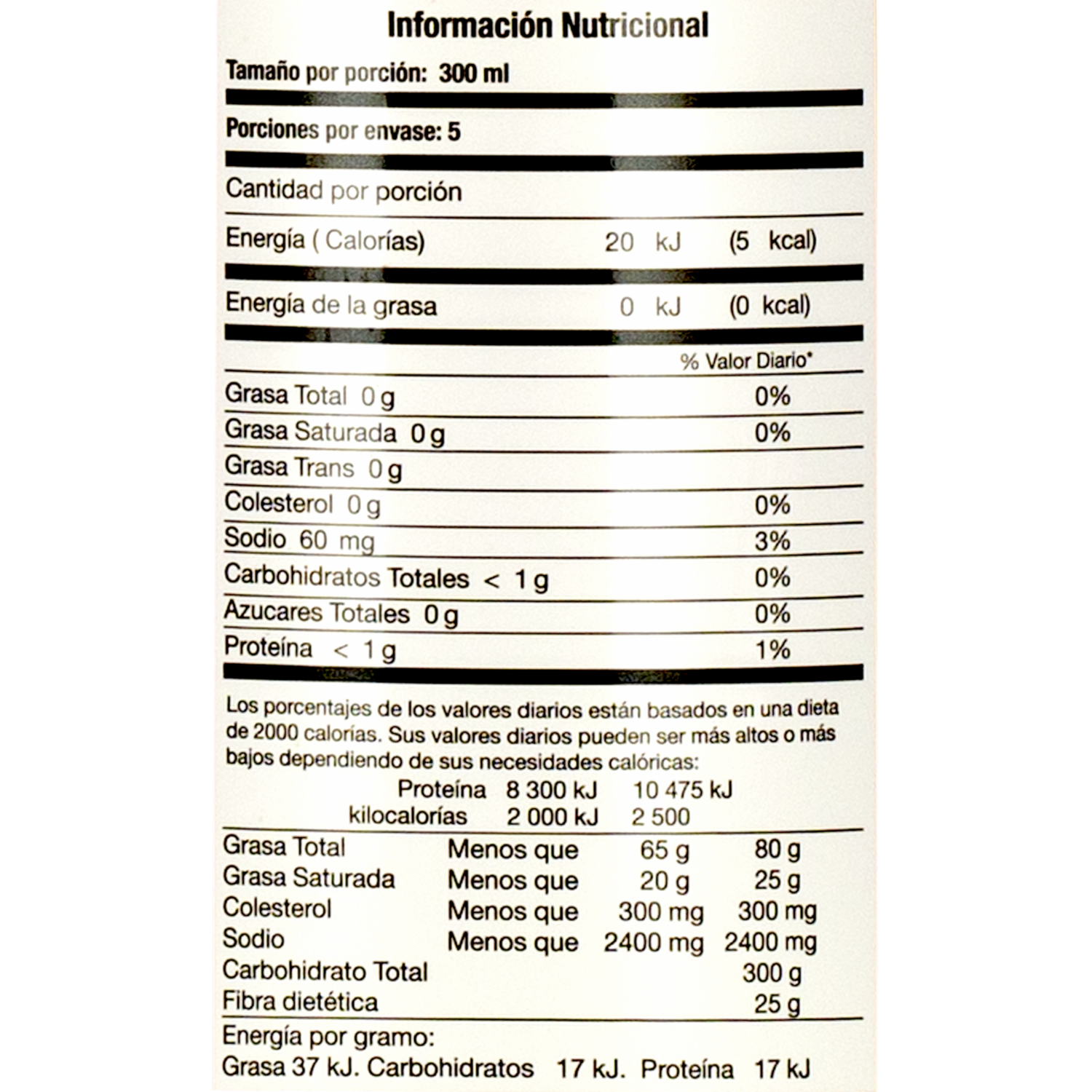 Información Nutricional

Tamaño por porción: 300 ml

Porciones por envase: 5

Cantidad por porción

Energía ( Calorías) 20 kJ (5 kcal)

Energía de la grasa 0 kJ (0 kcal)

% Valor Diario*

Grasa Total 0 g 0%

Grasa Saturada 0 g 0%

Grasa Trans 0 g

Colesterol 0 g 0%

Sodio 60 mg 3%

Carbohidratos Totales < 1 g 0%

Azucares Totales 0 g 0%

Proteína < 1 g 1%

Los porcentajes de los valores diarios están basados en una dieta de 2000 calorías. Sus valores diarios pueden ser más altos o más bajos dependiendo de sus necesidades calóricas:

Proteína 8 300 kJ 10 475 kJ
kilocalorías 2 000 kJ 2 500

Grasa Total Menos que 65 g 80 g
Grasa Saturada Menos que 20 g 25 g
Colesterol Menos que 300 mg 300 mg
Sodio Menos que 2400 mg 2400 mg
Carbohidrato Total 300 g
Fibra dietética 25 g

Energía por gramo:
Grasa 37 kJ. Carbohidratos 17 kJ. Proteína 17 kJ